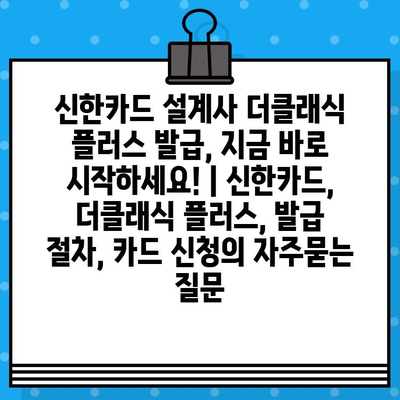 신한카드 설계사 더클래식 플러스 발급, 지금 바로 시작하세요! | 신한카드, 더클래식 플러스, 발급 절차, 카드 신청의 자주묻는 질문